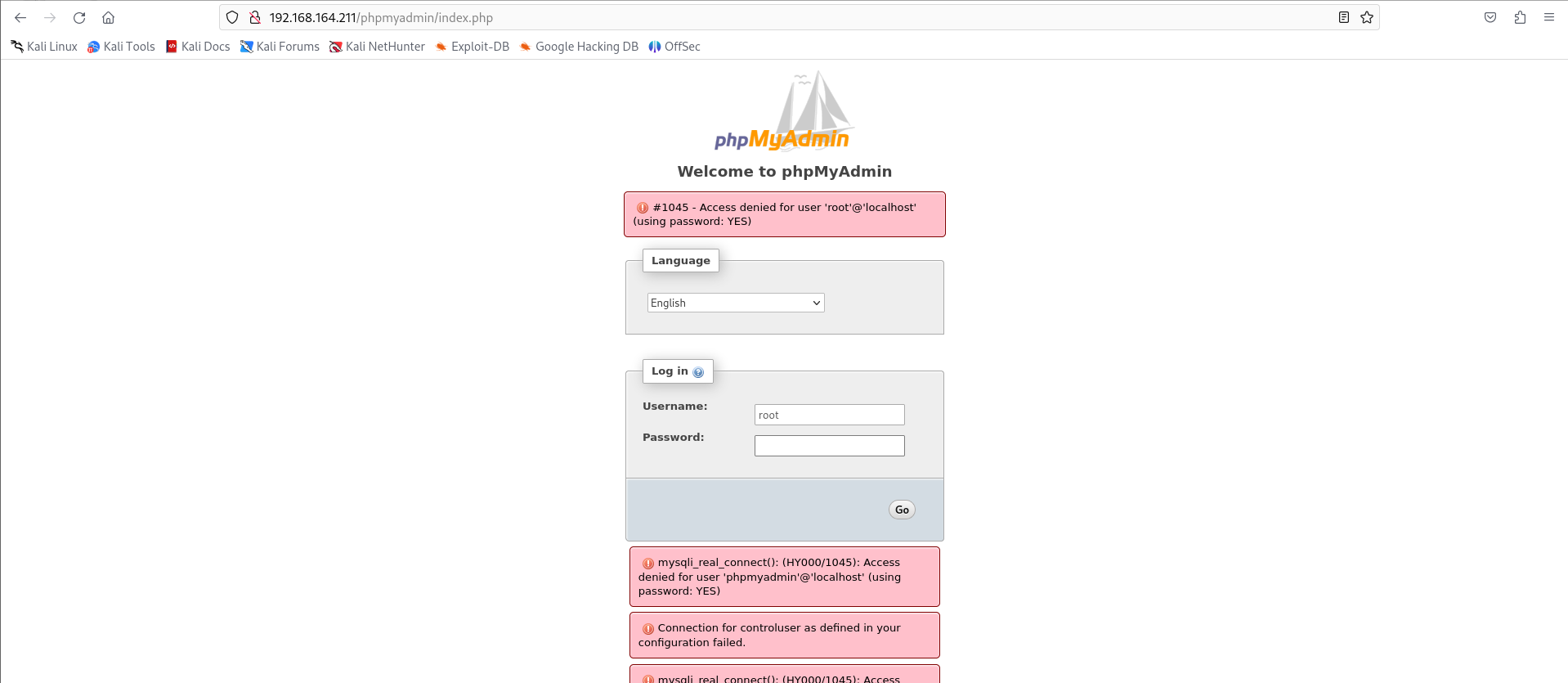 192.168.164.211/phpmyadmin/index.php

Kali Linux Kali Tools Kali Docs Kali Forums Kali NetHunter Exploit-DB Google Hacking DB OffSec

phpMyAdmin

Welcome to phpMyAdmin

#1045 - Access denied for user 'root'@'localhost' (using password: YES)

Language

English

Log in

Username: root

Password:

Go

mysqli_real_connect(): (HY000/1045): Access denied for user 'phpmyadmin'@'localhost' (using password: YES)

Connection for controluser as defined in your configuration failed.

mysqli_real_connect(): (HY000/1045): Access